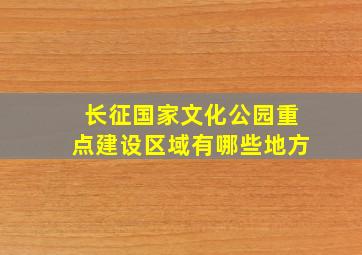 长征国家文化公园重点建设区域有哪些地方